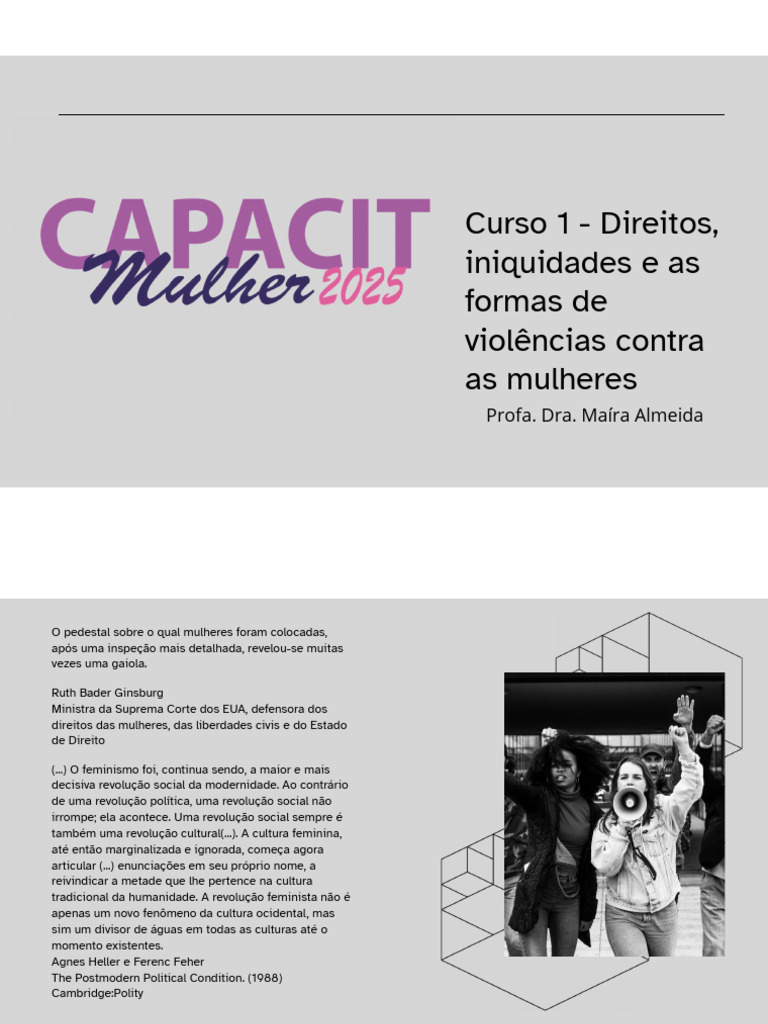 CAPACIT
Mulher 2025

Curso 1 - Direitos, iniquidades e as formas de violências contra as mulheres
Profa. Dra. Maíra Almeida

O pedestal sobre o qual mulheres foram colocadas, após uma inspeção mais detalhada, revelou-se muitas vezes uma gaiola.

Ruth Bader Ginsburg
Ministra da Suprema Corte dos EUA, defensora dos direitos das mulheres, das liberdades civis e do Estado de Direito

(...) O feminismo foi, continua sendo, a maior e mais decisiva revolução social da modernidade. Ao contrário de uma revolução política, uma revolução social não irrompe; ela acontece. Uma revolução social sempre é também uma revolução cultural(...). A cultura feminina, até então marginalizada e ignorada, começa agora articular (...) enunciações em seu próprio nome, a reivindicar a metade que lhe pertence na cultura tradicional da humanidade. A revolução feminista não é apenas um novo fenômeno da cultura ocidental, mas sim um divisor de águas em todas as culturas até o momento existentes.
Agnes Heller e Ferenc Feher
The Postmodern Political Condition. (1988)
Cambridge:Polity